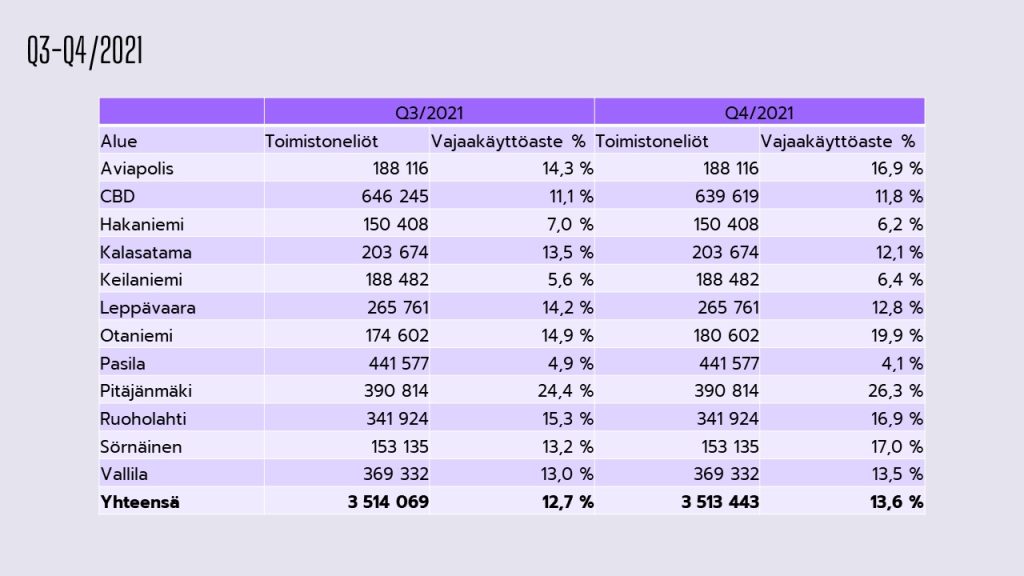 Q3-Q4/2021

| | Q3/2021 | | Q4/2021 | |
|---|---|---|---|---|
| Alue | Toimistoneliöt | Vajaakäyttöaste % | Toimistoneliöt | Vajaakäyttöaste % |
| Aviapolis | 188 116 | 14,3 % | 188 116 | 16,9 % |
| CBD | 646 245 | 11,1 % | 639 619 | 11,8 % |
| Hakaniemi | 150 408 | 7,0 % | 150 408 | 6,2 % |
| Kalasatama | 203 674 | 13,5 % | 203 674 | 12,1 % |
| Keilaniemi | 188 482 | 5,6 % | 188 482 | 6,4 % |
| Leppävaara | 265 761 | 14,2 % | 265 761 | 12,8 % |
| Otaniemi | 174 602 | 14,9 % | 180 602 | 19,9 % |
| Pasila | 441 577 | 4,9 % | 441 577 | 4,1 % |
| Pitäjänmäki | 390 814 | 24,4 % | 390 814 | 26,3 % |
| Ruoholahti | 341 924 | 15,3 % | 341 924 | 16,9 % |
| Sörnäinen | 153 135 | 13,2 % | 153 135 | 17,0 % |
| Vallila | 369 332 | 13,0 % | 369 332 | 13,5 % |
| **Yhteensä** | **3 514 069** | **12,7 %** | **3 513 443** | **13,6 %** |